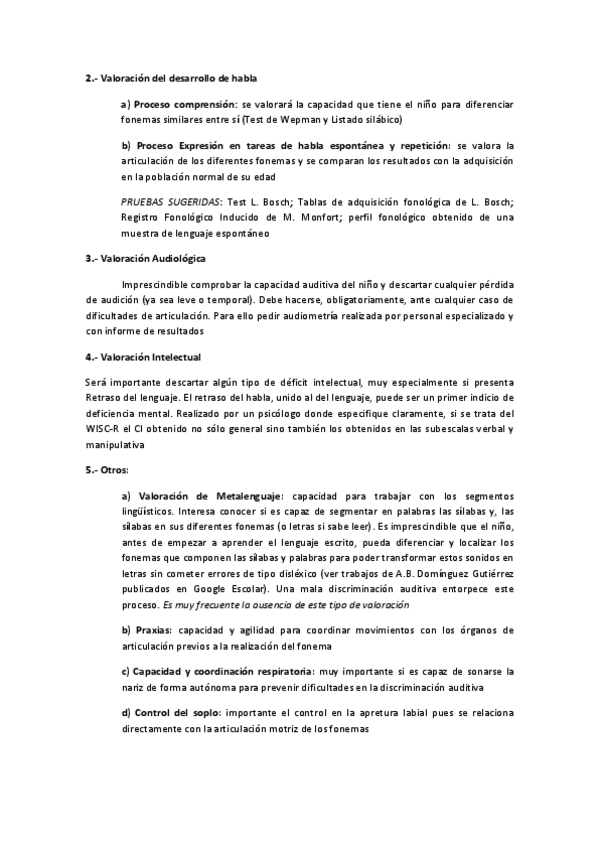 2.- Valoración del desarrollo de habla

a) Proceso comprensión: se valorará la capacidad que tiene el niño para diferenciar fonemas similares entre sí (Test de Wepman y Listado silábico)

b) Proceso Expresión en tareas de habla espontánea y repetición: se valora la articulación de los diferentes fonemas y se comparan los resultados con la adquisición en la población normal de su edad

PRUEBAS SUGERIDAS: Test L. Bosch; Tablas de adquisición fonológica de L. Bosch; Registro Fonológico Inducido de M. Monfort; perfil fonológico obtenido de una muestra de lenguaje espontáneo

3.- Valoración Audiológica

Imprescindible comprobar la capacidad auditiva del niño y descartar cualquier pérdida de audición (ya sea leve o temporal). Debe hacerse, obligatoriamente, ante cualquier caso de dificultades de articulación. Para ello pedir audiometría realizada por personal especializado y con informe de resultados

4.- Valoración Intelectual

Será importante descartar algún tipo de déficit intelectual, muy especialmente si presenta Retraso del lenguaje. El retraso del habla, unido al del lenguaje, puede ser un primer indicio de deficiencia mental. Realizado por un psicólogo donde especifique claramente, si se trata del WISC-R el CI obtenido no sólo general sino también los obtenidos en las subescalas verbal y manipulativa

5.- Otros:

a) Valoración de Metalenguaje: capacidad para trabajar con los segmentos lingüísticos. Interesa conocer si es capaz de segmentar en palabras las sílabas y, las sílabas en sus diferentes fonemas (o letras si sabe leer). Es imprescindible que el niño, antes de empezar a aprender el lenguaje escrito, pueda diferenciar y localizar los fonemas que componen las sílabas y palabras para poder transformar estos sonidos en letras sin cometer errores de tipo disléxico (ver trabajos de A.B. Domínguez Gutiérrez publicados en Google Escolar). Una mala discriminación auditiva entorpece este proceso. Es muy frecuente la ausencia de este tipo de valoración

b) Praxias: capacidad y agilidad para coordinar movimientos con los órganos de articulación previos a la realización del fonema

c) Capacidad y coordinación respiratoria: muy importante si es capaz de sonarse la nariz de forma autónoma para prevenir dificultades en la discriminación auditiva

d) Control del soplo: importante el control en la apretura labial pues se relaciona directamente con la articulación motriz de los fonemas